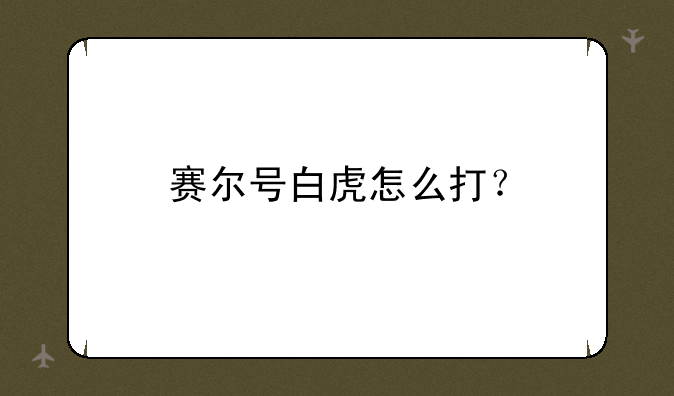 赛尔号白虎怎么打？